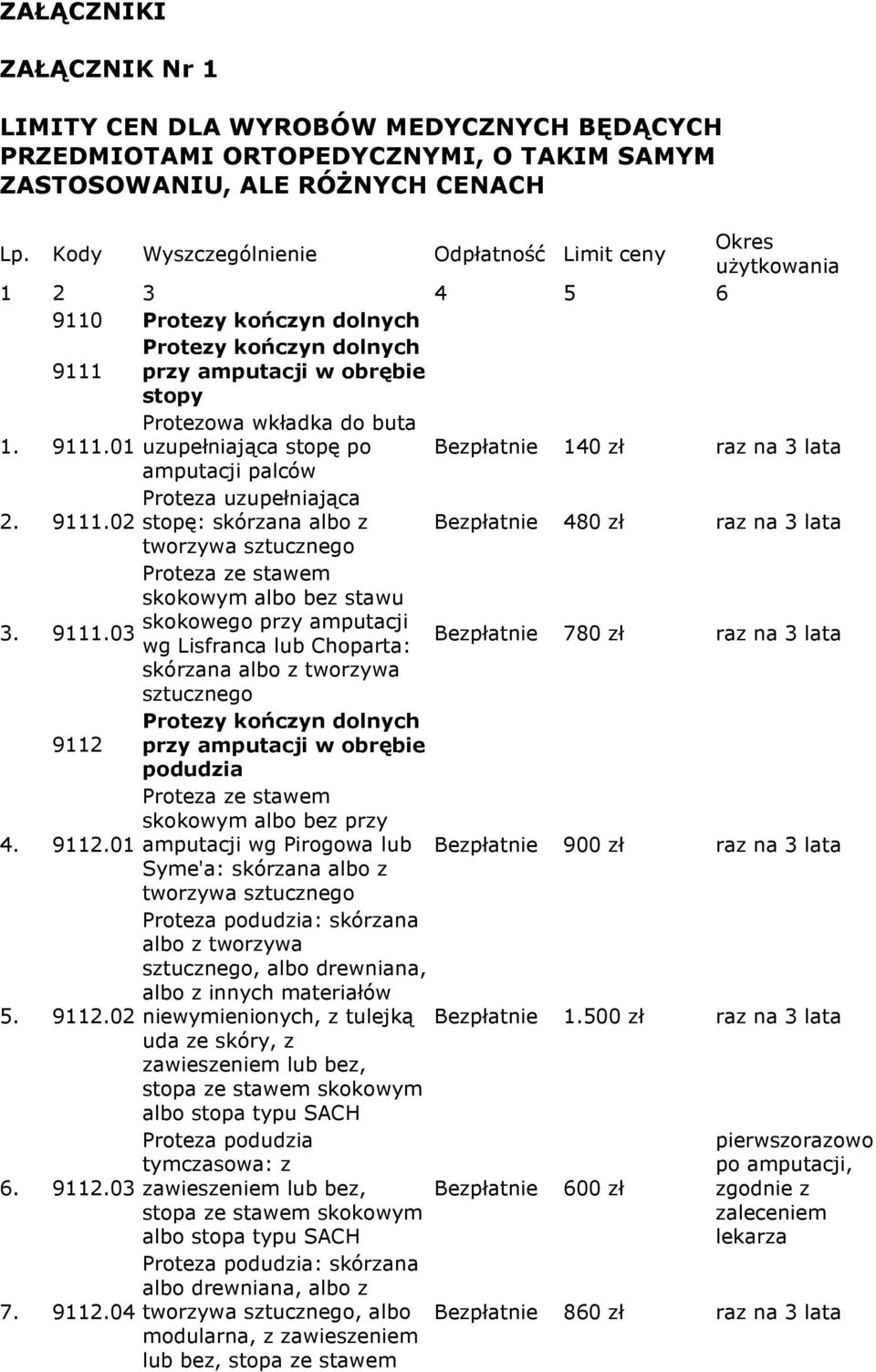 ZAŁĄCZNIKI

ZAŁĄCZNIK Nr 1

LIMITY CEN DLA WYROBÓW MEDYCZNYCH BĘDĄCYCH PRZEDMIOTAMI ORTOPEDYCZNYMI, O TAKIM SAMYM ZASTOSOWANIU, ALE RÓŻNYCH CENACH

| Lp. | Kody | Wyszczególnienie | Odpłatność | Limit ceny | Okres użytkowania |
|---|---|---|---|---|---|
| 1 | 2 | 3 | 4 | 5 | 6 |
| | 9110 | Protezy kończyn dolnych | | | |
| | 9111 | Protezy kończyn dolnych przy amputacji w obrębie stopy | | | |
| 1. | 9111.01 | Protezowa wkładka do buta uzupełniająca stopę po amputacji palców | Bezpłatnie | 140 zł | raz na 3 lata |
| 2. | 9111.02 | Proteza uzupełniająca stopę: skórzana albo z tworzywa sztucznego | Bezpłatnie | 480 zł | raz na 3 lata |
| 3. | 9111.03 | Proteza ze stawem skokowym albo bez stawu skokowego przy amputacji wg Lisfranca lub Choparta: skórzana albo z tworzywa sztucznego | Bezpłatnie | 780 zł | raz na 3 lata |
| | 9112 | Protezy kończyn dolnych przy amputacji w obrębie podudzia | | | |
| 4. | 9112.01 | Proteza ze stawem skokowym albo bez przy amputacji wg Pirogowa lub Syme'a: skórzana albo z tworzywa sztucznego | Bezpłatnie | 900 zł | raz na 3 lata |
| 5. | 9112.02 | Proteza podudzia: skórzana albo z tworzywa sztucznego, albo drewniana, albo z innych materiałów niewymienionych, z tulejką uda ze skóry, z zawieszeniem lub bez, stopa ze stawem skokowym albo stopa typu SACH | Bezpłatnie | 1.500 zł | raz na 3 lata |
| 6. | 9112.03 | Proteza podudzia tymczasowa: z zawieszeniem lub bez, stopa ze stawem skokowym albo stopa typu SACH | Bezpłatnie | 600 zł | pierwszorazowo po amputacji, zgodnie z zaleceniem lekarza |
| 7. | 9112.04 | Proteza podudzia: skórzana albo drewniana, albo z tworzywa sztucznego, albo modularna, z zawieszeniem lub bez, stopa ze stawem | Bezpłatnie | 860 zł | raz na 3 lata |